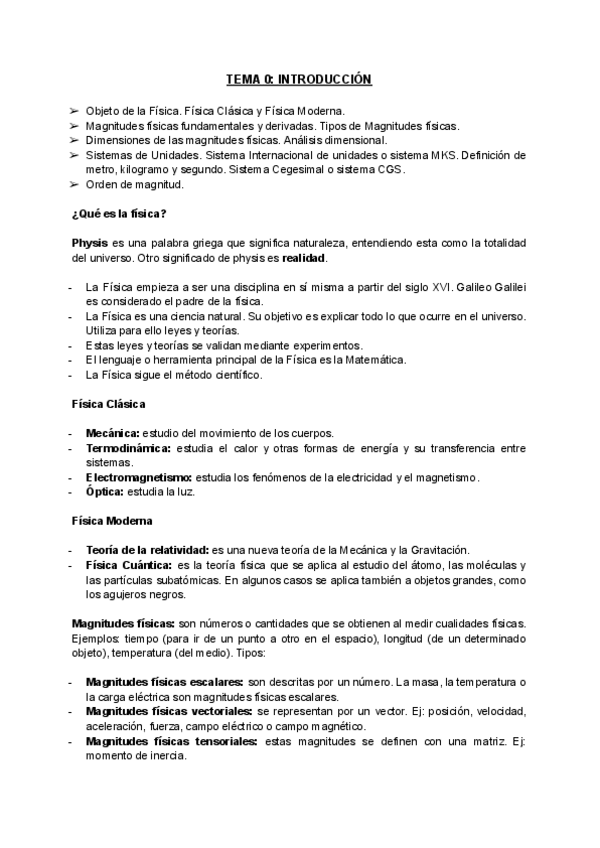 TEMA 0: INTRODUCCIÓN

➢ Objeto de la Física. Física Clásica y Física Moderna.
➢ Magnitudes físicas fundamentales y derivadas. Tipos de Magnitudes físicas.
➢ Dimensiones de las magnitudes físicas. Análisis dimensional.
➢ Sistemas de Unidades. Sistema Internacional de unidades o sistema MKS. Definición de metro, kilogramo y segundo. Sistema Cegesimal o sistema CGS.
➢ Orden de magnitud.

¿Qué es la física?

Physis es una palabra griega que significa naturaleza, entendiendo esta como la totalidad del universo. Otro significado de physis es realidad.

- La Física empieza a ser una disciplina en sí misma a partir del siglo XVI. Galileo Galilei es considerado el padre de la física.
- La Física es una ciencia natural. Su objetivo es explicar todo lo que ocurre en el universo. Utiliza para ello leyes y teorías.
- Estas leyes y teorías se validan mediante experimentos.
- El lenguaje o herramienta principal de la Física es la Matemática.
- La Física sigue el método científico.

Física Clásica

- Mecánica: estudio del movimiento de los cuerpos.
- Termodinámica: estudia el calor y otras formas de energía y su transferencia entre sistemas.
- Electromagnetismo: estudia los fenómenos de la electricidad y el magnetismo.
- Óptica: estudia la luz.

Física Moderna

- Teoría de la relatividad: es una nueva teoría de la Mecánica y la Gravitación.
- Física Cuántica: es la teoría física que se aplica al estudio del átomo, las moléculas y las partículas subatómicas. En algunos casos se aplica también a objetos grandes, como los agujeros negros.

Magnitudes físicas: son números o cantidades que se obtienen al medir cualidades físicas. Ejemplos: tiempo (para ir de un punto a otro en el espacio), longitud (de un determinado objeto), temperatura (del medio). Tipos:

- Magnitudes físicas escalares: son descritas por un número. La masa, la temperatura o la carga eléctrica son magnitudes físicas escalares.
- Magnitudes físicas vectoriales: se representan por un vector. Ej: posición, velocidad, aceleración, fuerza, campo eléctrico o campo magnético.
- Magnitudes físicas tensoriales: estas magnitudes se definen con una matriz. Ej: momento de inercia.